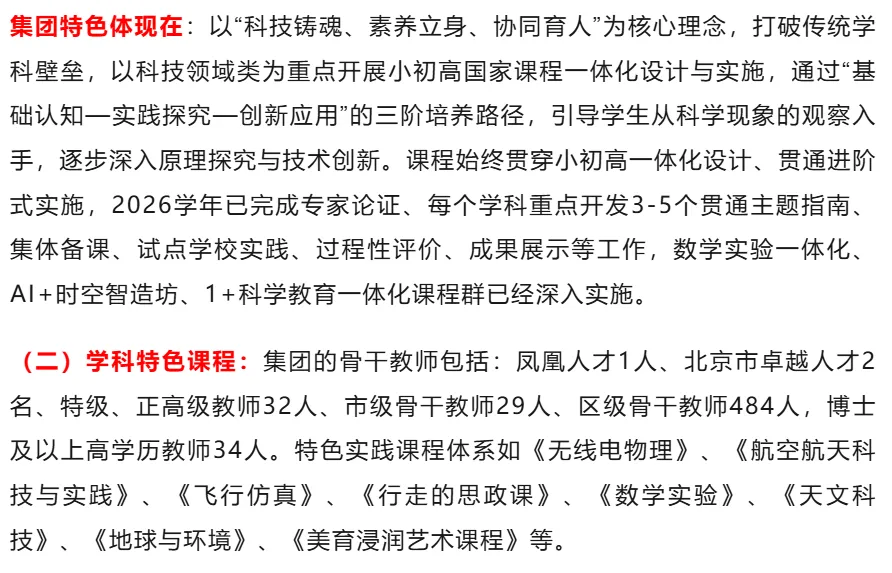 集团特色体现在：以“科技铸魂、素养立身、协同育人”为核心理念，打破传统学科壁垒，以科技领域类为重点开展小初高国家课程一体化设计与实施，通过“基础认知—实践探究—创新应用”的三阶培养路径，引导学生从科学现象的观察入手，逐步深入原理探究与技术创新。课程始终贯穿小初高一体化设计、贯通进阶式实施，2026学年已完成专家论证、每个学科重点开发3-5个贯通主题指南、集体备课、试点学校实践、过程性评价、成果展示等工作，数学实验一体化、AI+时空智造坊、1+科学教育一体化课程群已经深入实施。

（二）学科特色课程：集团的骨干教师包括：凤凰人才1人、北京市卓越人才2名、特级、正高级教师32人、市级骨干教师29人、区级骨干教师484人，博士及以上高学历教师34人。特色实践课程体系如《无线电物理》、《航空航天科技与实践》、《飞行仿真》、《行走的思政课》、《数学实验》、《天文科技》、《地球与环境》、《美育浸润艺术课程》等。